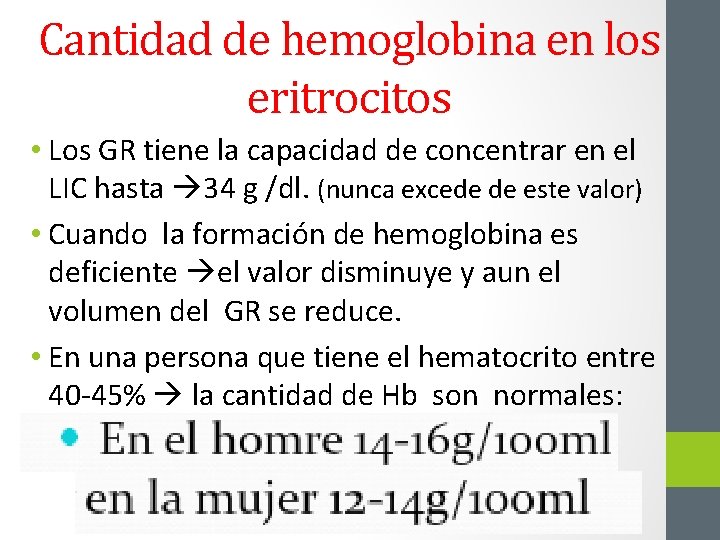 Cantidad de hemoglobina en los eritrocitos

• Los GR tiene la capacidad de concentrar en el LIC hasta →34 g /dl. (nunca excede de este valor)

• Cuando la formación de hemoglobina es deficiente →el valor disminuye y aun el volumen del GR se reduce.

• En una persona que tiene el hematocrito entre 40-45% → la cantidad de Hb son normales:

• En el homre 14-16g/100ml

en la mujer 12-14g/100ml